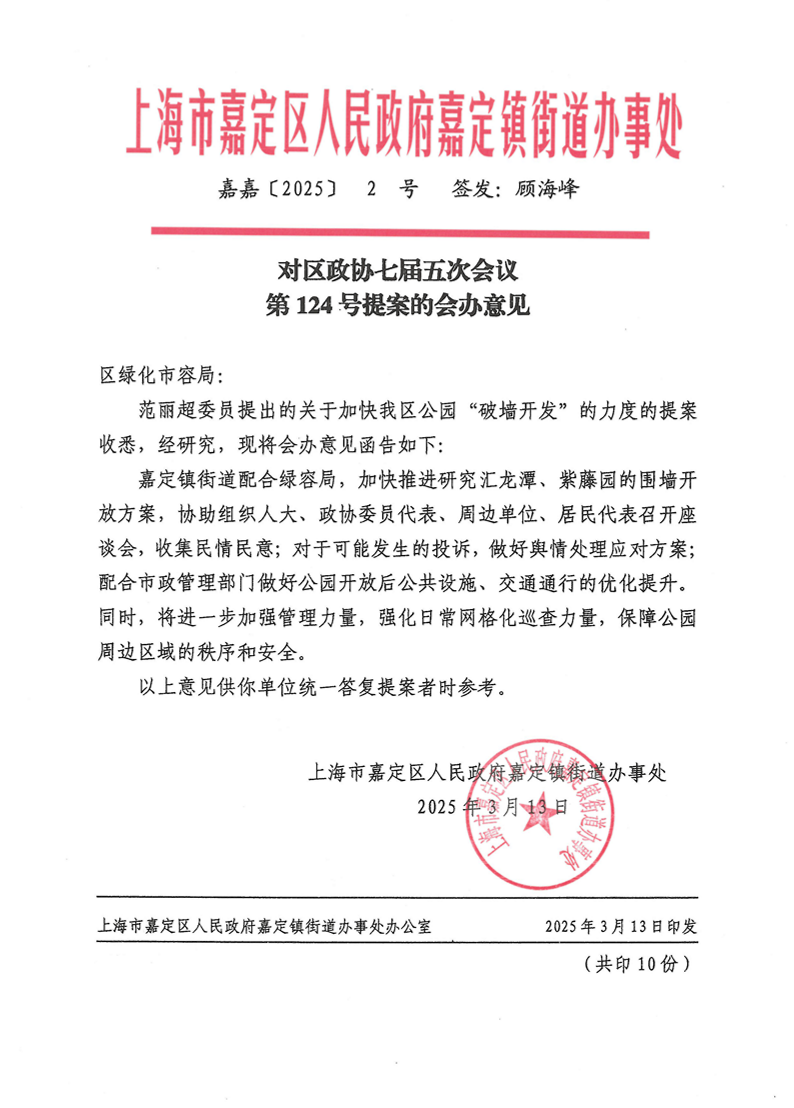 上海市嘉定区人民政府嘉定镇街道办事处

嘉嘉〔2025〕 2 号 签发：顾海峰

对区政协七届五次会议
第 124 号提案的会办意见

区绿化市容局：

范丽超委员提出的关于加快我区公园“破墙开发”的力度的提案收悉，经研究，现将会办意见函告如下：

嘉定镇街道配合绿容局，加快推进研究汇龙潭、紫藤园的围墙开放方案，协助组织人大、政协委员代表、周边单位、居民代表召开座谈会，收集民情民意；对于可能发生的投诉，做好舆情处理应对方案；配合市政管理部门做好公园开放后公共设施、交通通行的优化提升。同时，将进一步加强管理力量，强化日常网格化巡查力量，保障公园周边区域的秩序和安全。

以上意见供你单位统一答复提案者时参考。

上海市嘉定区人民政府嘉定镇街道办事处
2025 年 3 月 13 日

上海市嘉定区人民政府嘉定镇街道办事处

上海市嘉定区人民政府嘉定镇街道办事处办公室 2025 年 3 月 13 日印发

（共印 10 份）